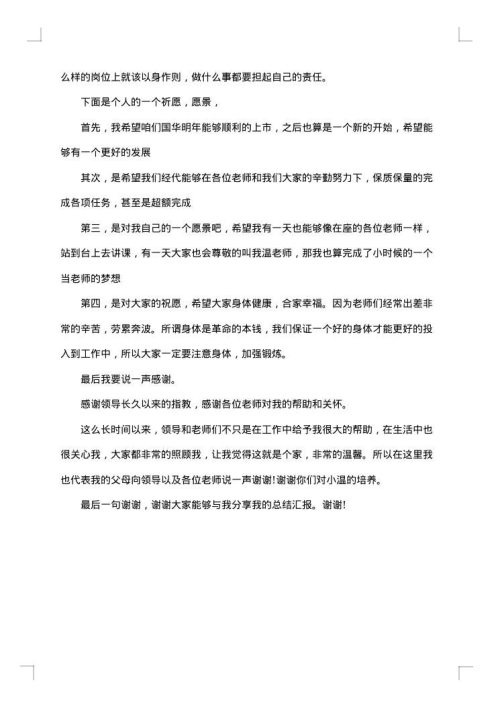 么样的岗位上就该以身作则，做什么事都要担起自己的责任。

下面是个人的一个祈愿，愿景，

首先，我希望咱们国华明年能够顺利的上市，之后也算是一个新的开始，希望能够有一个更好的发展

其次，是希望我们经代能够在各位老师和我们大家的辛勤努力下，保质保量的完成各项任务，甚至是超额完成

第三，是对我自己的一个愿景吧，希望我有一天也能够像在座的各位老师一样，站到台上去讲课，有一天大家也会尊敬的叫我温老师，那我也算完成了小时候的一个当老师的梦想

第四，是对大家的祝愿，希望大家身体健康，合家幸福。因为老师们经常出差非常的辛苦，劳累奔波。所谓身体是革命的本钱，我们保证一个好的身体才能更好的投入到工作中，所以大家一定要注意身体，加强锻炼。

最后我要说一声感谢。

感谢领导长久以来的指教，感谢各位老师对我的帮助和关怀。

这么长时间以来，领导和老师们不只是在工作中给予我很大的帮助，在生活中也很关心我，大家都非常的照顾我，让我觉得这就是个家，非常的温馨。所以在这里我也代表我的父母向领导以及各位老师说一声谢谢!谢谢你们对小温的培养。

最后一句谢谢，谢谢大家能够与我分享我的总结汇报。谢谢!